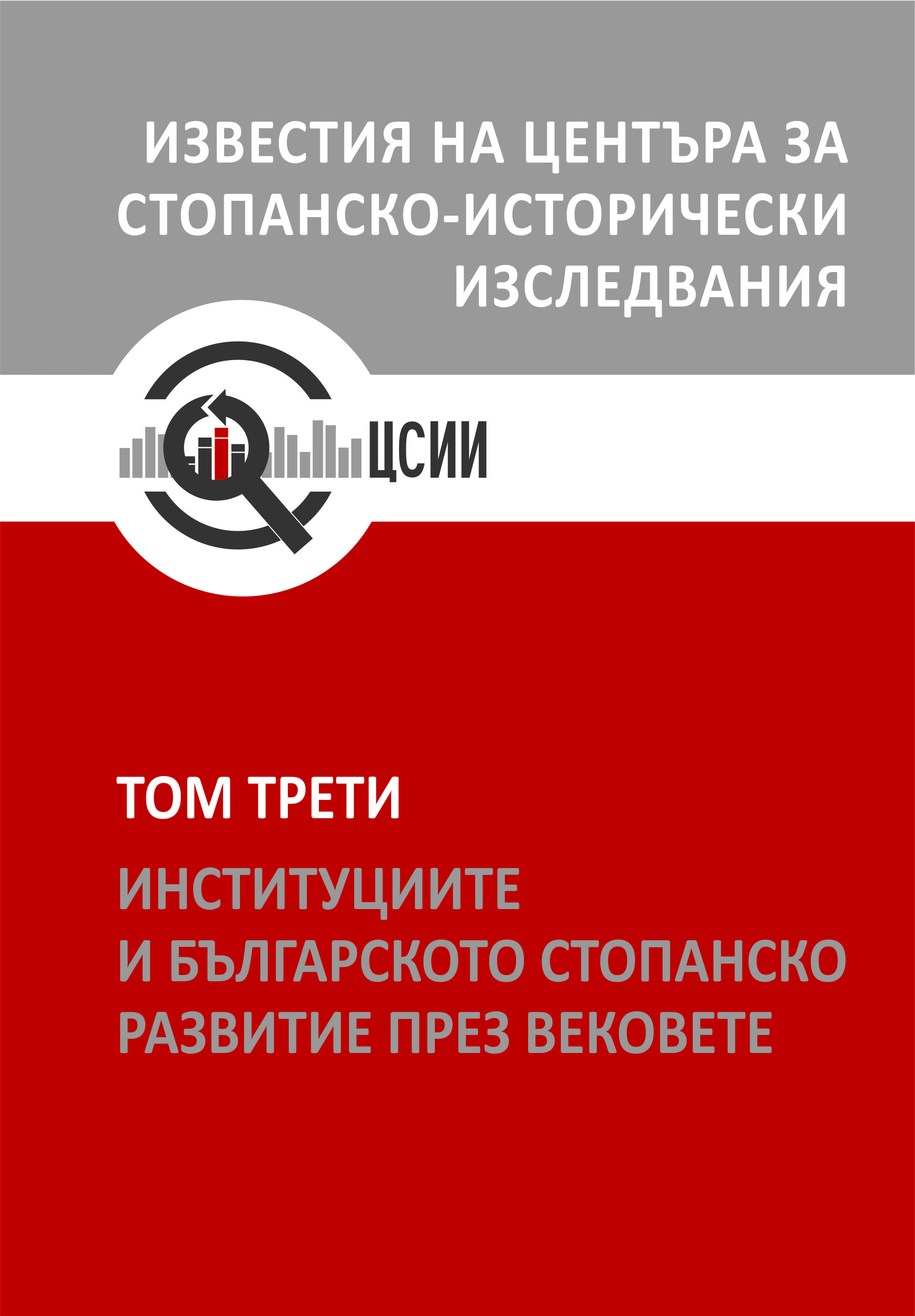 ИЗВЕСТИЯ НА ЦЕНТЪРА ЗА СТОПАНСКО-ИСТОРИЧЕСКИ ИЗСЛЕДВАНИЯ

ЦСИИ

ТОМ ТРЕТИ

ИНСТИТУЦИИТЕ И БЪЛГАРСКОТО СТОПАНСКО РАЗВИТИЕ ПРЕЗ ВЕКОВЕТЕ